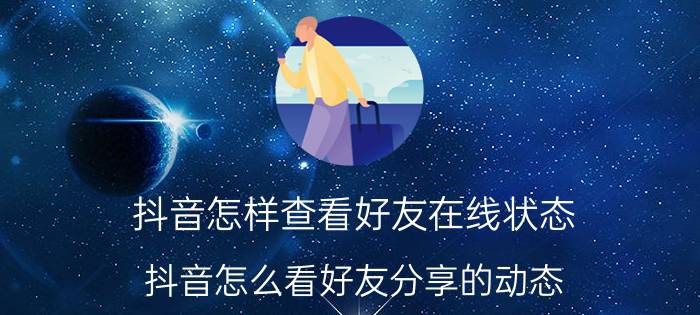 抖音怎样查看好友在线状态

抖音怎么看好友分享的动态